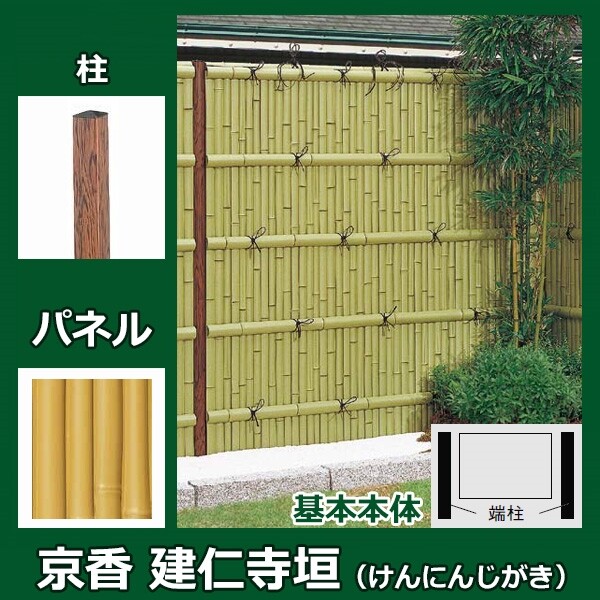 柱

パネル

基本本体

端柱

京香 建仁寺垣（けんにんじがき）